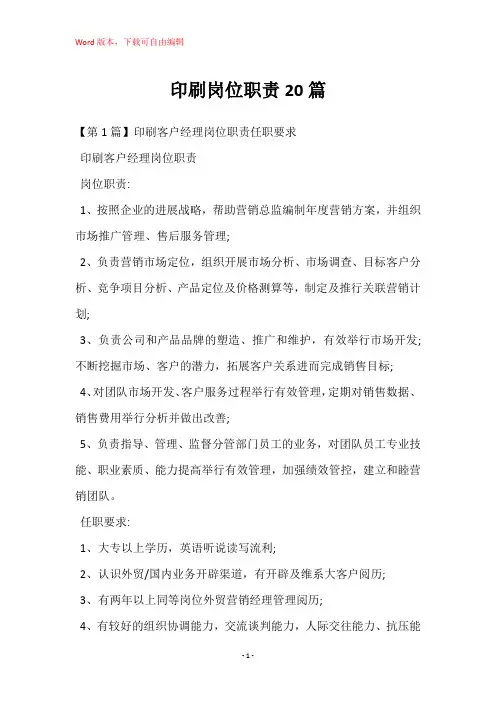 Word 版本，下载可自由编辑

印刷岗位职责 20 篇

【第 1 篇】印刷客户经理岗位职责任职要求

印刷客户经理岗位职责

岗位职责:

1、按照企业的进展战略，帮助营销总监编制年度营销方案，并组织市场推广管理、售后服务管理;

2、负责营销市场定位，组织开展市场分析、市场调查、目标客户分析、竞争项目分析、产品定位及价格测算等，制定及推行关联营销计划;

3、负责公司和产品品牌的塑造、推广和维护，有效举行市场开发;不断挖掘市场、客户的潜力，拓展客户关系进而完成销售目标;

4、对团队市场开发、客户服务过程举行有效管理，定期对销售数据、销售费用举行分析并做出改善;

5、负责指导、管理、监督分管部门员工的业务，对团队员工专业技能、职业素质、能力提高举行有效管理，加强绩效管控，建立和睦营销团队。

任职要求:

1、大专以上学历，英语听说读写流利;

2、认识外贸/国内业务开辟渠道，有开辟及维系大客户阅历;

3、有两年以上同等岗位外贸营销经理管理阅历;

4、有较好的组织协调能力，交流谈判能力，人际交往能力、抗压能

- 1 -